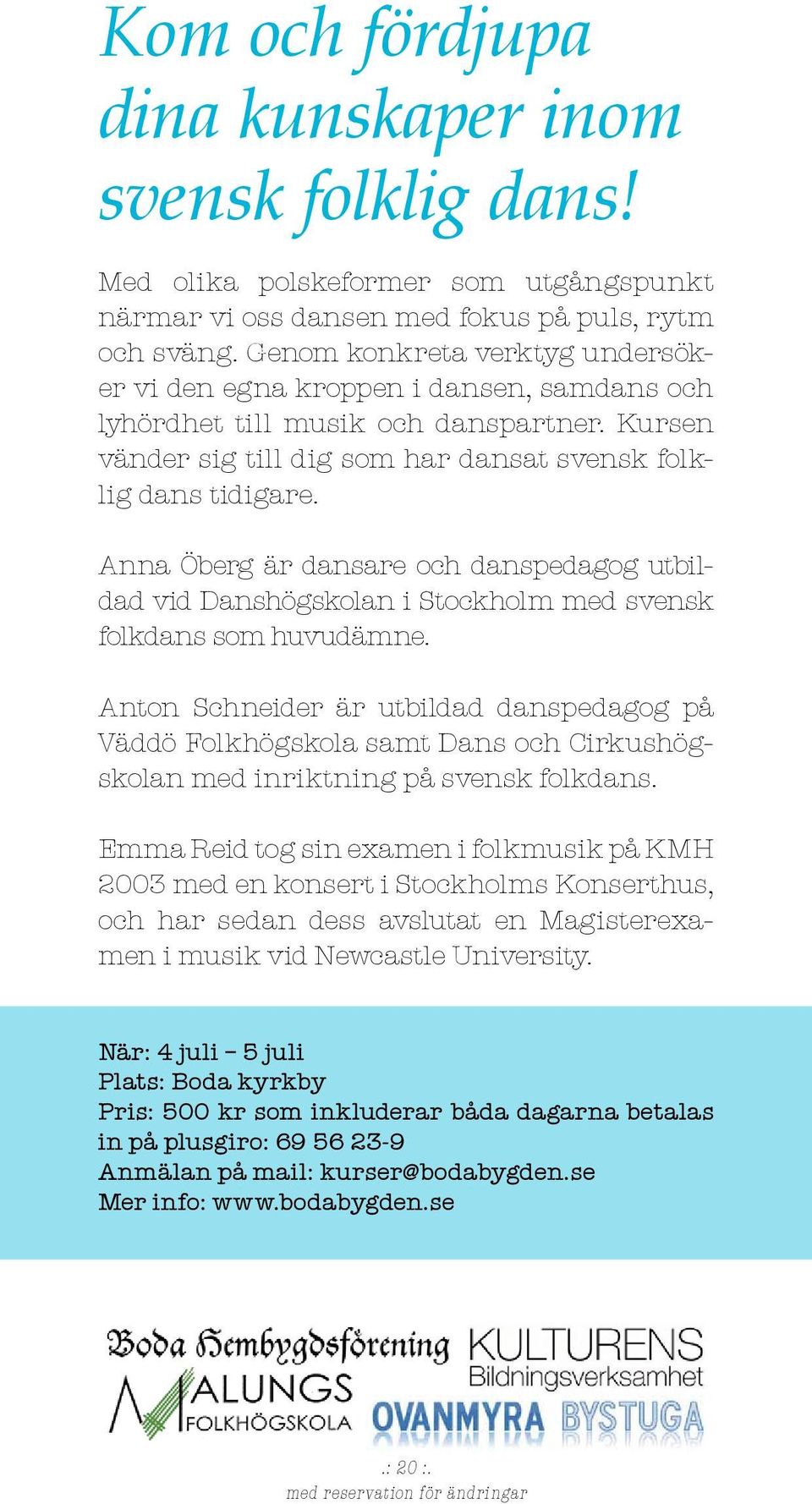 Kom och fördjupa dina kunskaper inom svensk folklig dans!

Med olika polskeformer som utgångspunkt närmar vi oss dansen med fokus på puls, rytm och sväng. Genom konkreta verktyg undersöker vi den egna kroppen i dansen, samdans och lyhördhet till musik och danspartner. Kursen vänder sig till dig som har dansat svensk folklig dans tidigare.

Anna Öberg är dansare och danspedagog utbildad vid Danshögskolan i Stockholm med svensk folkdans som huvudämne.

Anton Schneider är utbildad danspedagog på Väddö Folkhögskola samt Dans och Cirkushögskolan med inriktning på svensk folkdans.

Emma Reid tog sin examen i folkmusik på KMH 2003 med en konsert i Stockholms Konserthus, och har sedan dess avslutat en Magisterexamen i musik vid Newcastle University.

När: 4 juli – 5 juli
Plats: Boda kyrkby
Pris: 500 kr som inkluderar båda dagarna betalas in på plusgiro: 69 56 23-9
Anmälan på mail: kurser@bodabygden.se
Mer info: www.bodabygden.se

Boda Hembygdsförening
KULTURENS Bildningsverksamhet
MALUNGS FOLKHÖGSKOLA
OVANMYRA BYSTUGA

.: 20 :.
med reservation för ändringar